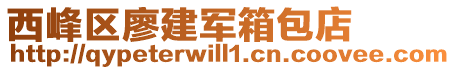 西峰区廖建军箱包店
http://qypeterwill1.cn.coovee.com